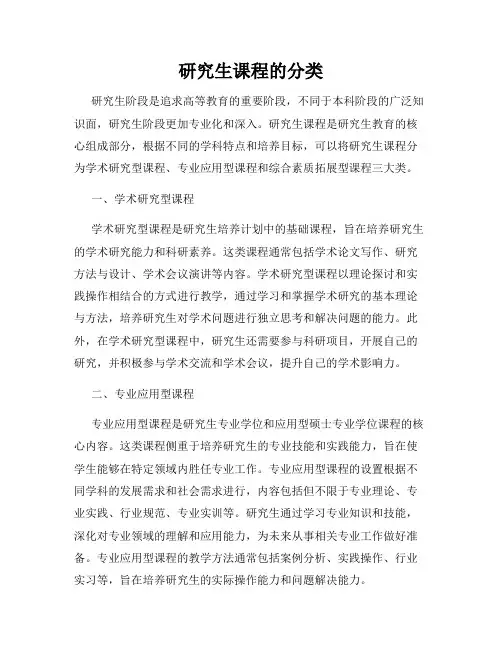 研究生课程的分类

研究生阶段是追求高等教育的重要阶段，不同于本科阶段的广泛知识面，研究生阶段更加专业化和深入。研究生课程是研究生教育的核心组成部分，根据不同的学科特点和培养目标，可以将研究生课程分为学术研究型课程、专业应用型课程和综合素质拓展型课程三大类。

一、学术研究型课程

学术研究型课程是研究生培养计划中的基础课程，旨在培养研究生的学术研究能力和科研素养。这类课程通常包括学术论文写作、研究方法与设计、学术会议演讲等内容。学术研究型课程以理论探讨和实践操作相结合的方式进行教学，通过学习和掌握学术研究的基本理论与方法，培养研究生对学术问题进行独立思考和解决问题的能力。此外，在学术研究型课程中，研究生还需要参与科研项目，开展自己的研究，并积极参与学术交流和学术会议，提升自己的学术影响力。

二、专业应用型课程

专业应用型课程是研究生专业学位和应用型硕士专业学位课程的核心内容。这类课程侧重于培养研究生的专业技能和实践能力，旨在使学生能够在特定领域内胜任专业工作。专业应用型课程的设置根据不同学科的发展需求和社会需求进行，内容包括但不限于专业理论、专业实践、行业规范、专业实训等。研究生通过学习专业知识和技能，深化对专业领域的理解和应用能力，为未来从事相关专业工作做好准备。专业应用型课程的教学方法通常包括案例分析、实践操作、行业实习等，旨在培养研究生的实际操作能力和问题解决能力。